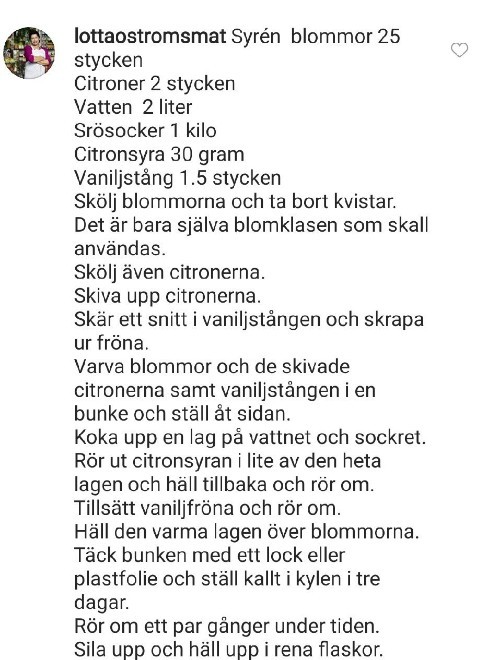 lottaostromsmat Syrén blommor 25 stycken
Citroner 2 stycken
Vatten 2 liter
Srösocker 1 kilo
Citronsyra 30 gram
Vaniljstång 1.5 stycken
Skölj blommorna och ta bort kvistar.
Det är bara själva blomklasen som skall användas.
Skölj även citronerna.
Skiva upp citronerna.
Skär ett snitt i vaniljstången och skrapa ur fröna.
Varva blommor och de skivade citronerna samt vaniljstången i en bunke och ställ åt sidan.
Koka upp en lag på vattnet och sockret.
Rör ut citronsyran i lite av den heta lagen och häll tillbaka och rör om.
Tillsätt vaniljfröna och rör om.
Häll den varma lagen över blommorna.
Täck bunken med ett lock eller plastfolie och ställ kallt i kylen i tre dagar.
Rör om ett par gånger under tiden.
Sila upp och häll upp i rena flaskor.